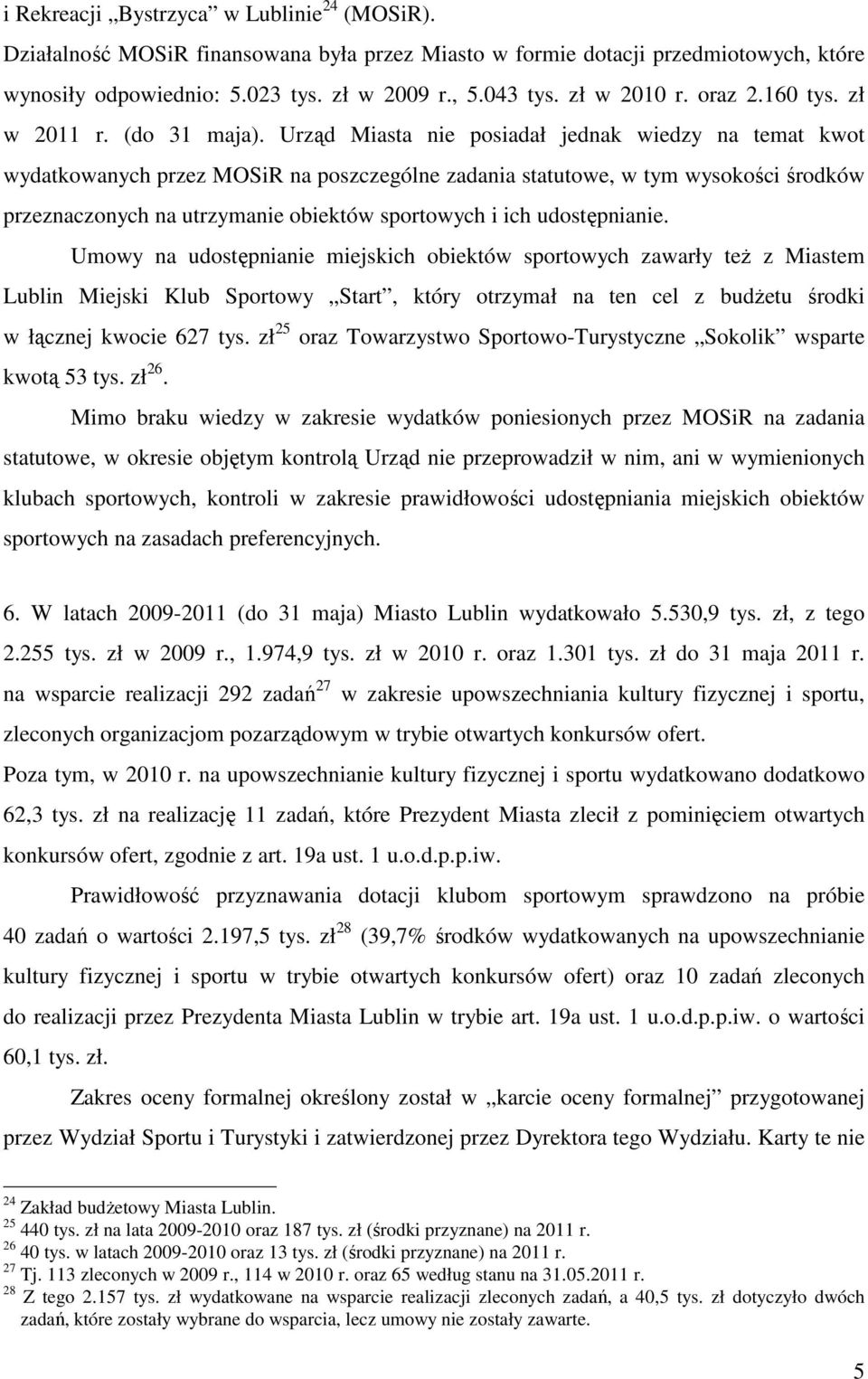 i Rekreacji „Bystrzyca” w Lublinie$^{24}$ (MOSiR). Działalność MOSiR finansowana była przez Miasto w formie dotacji przedmiotowych, które wynosiły odpowiednio: 5.023 tys. zł w 2009 r., 5.043 tys. zł w 2010 r. oraz 2.160 tys. zł w 2011 r. (do 31 maja). Urząd Miasta nie posiadał jednak wiedzy na temat kwot wydatkowanych przez MOSiR na poszczególne zadania statutowe, w tym wysokości środków przeznaczonych na utrzymanie obiektów sportowych i ich udostępnianie.

Umowy na udostępnianie miejskich obiektów sportowych zawarły też z Miastem Lublin Miejski Klub Sportowy „Start”, który otrzymał na ten cel z budżetu środki w łącznej kwocie 627 tys. zł$^{25}$ oraz Towarzystwo Sportowo-Turystyczne „Sokolik” wsparte kwotą 53 tys. zł$^{26}$.

Mimo braku wiedzy w zakresie wydatków poniesionych przez MOSiR na zadania statutowe, w okresie objętym kontrolą Urząd nie przeprowadził w nim, ani w wymienionych klubach sportowych, kontroli w zakresie prawidłowości udostępniania miejskich obiektów sportowych na zasadach preferencyjnych.

6. W latach 2009-2011 (do 31 maja) Miasto Lublin wydatkowało 5.530,9 tys. zł, z tego 2.255 tys. zł w 2009 r., 1.974,9 tys. zł w 2010 r. oraz 1.301 tys. zł do 31 maja 2011 r. na wsparcie realizacji 292 zadań$^{27}$ w zakresie upowszechniania kultury fizycznej i sportu, zleconych organizacjom pozarządowym w trybie otwartych konkursów ofert.

Poza tym, w 2010 r. na upowszechnianie kultury fizycznej i sportu wydatkowano dodatkowo 62,3 tys. zł na realizację 11 zadań, które Prezydent Miasta zlecił z pominięciem otwartych konkursów ofert, zgodnie z art. 19a ust. 1 u.o.d.p.p.iw.

Prawidłowość przyznawania dotacji klubom sportowym sprawdzono na próbie 40 zadań o wartości 2.197,5 tys. zł$^{28}$ (39,7% środków wydatkowanych na upowszechnianie kultury fizycznej i sportu w trybie otwartych konkursów ofert) oraz 10 zadań zleconych do realizacji przez Prezydenta Miasta Lublin w trybie art. 19a ust. 1 u.o.d.p.p.iw. o wartości 60,1 tys. zł.

Zakres oceny formalnej określony został w „karcie oceny formalnej” przygotowanej przez Wydział Sportu i Turystyki i zatwierdzonej przez Dyrektora tego Wydziału. Karty te nie

$^{24}$ Zakład budżetowy Miasta Lublin.
$^{25}$ 440 tys. zł na lata 2009-2010 oraz 187 tys. zł (środki przyznane) na 2011 r.
$^{26}$ 40 tys. w latach 2009-2010 oraz 13 tys. zł (środki przyznane) na 2011 r.
$^{27}$ Tj. 113 zleconych w 2009 r., 114 w 2010 r. oraz 65 według stanu na 31.05.2011 r.
$^{28}$ Z tego 2.157 tys. zł wydatkowane na wsparcie realizacji zleconych zadań, a 40,5 tys. zł dotyczyło dwóch zadań, które zostały wybrane do wsparcia, lecz umowy nie zostały zawarte.

5